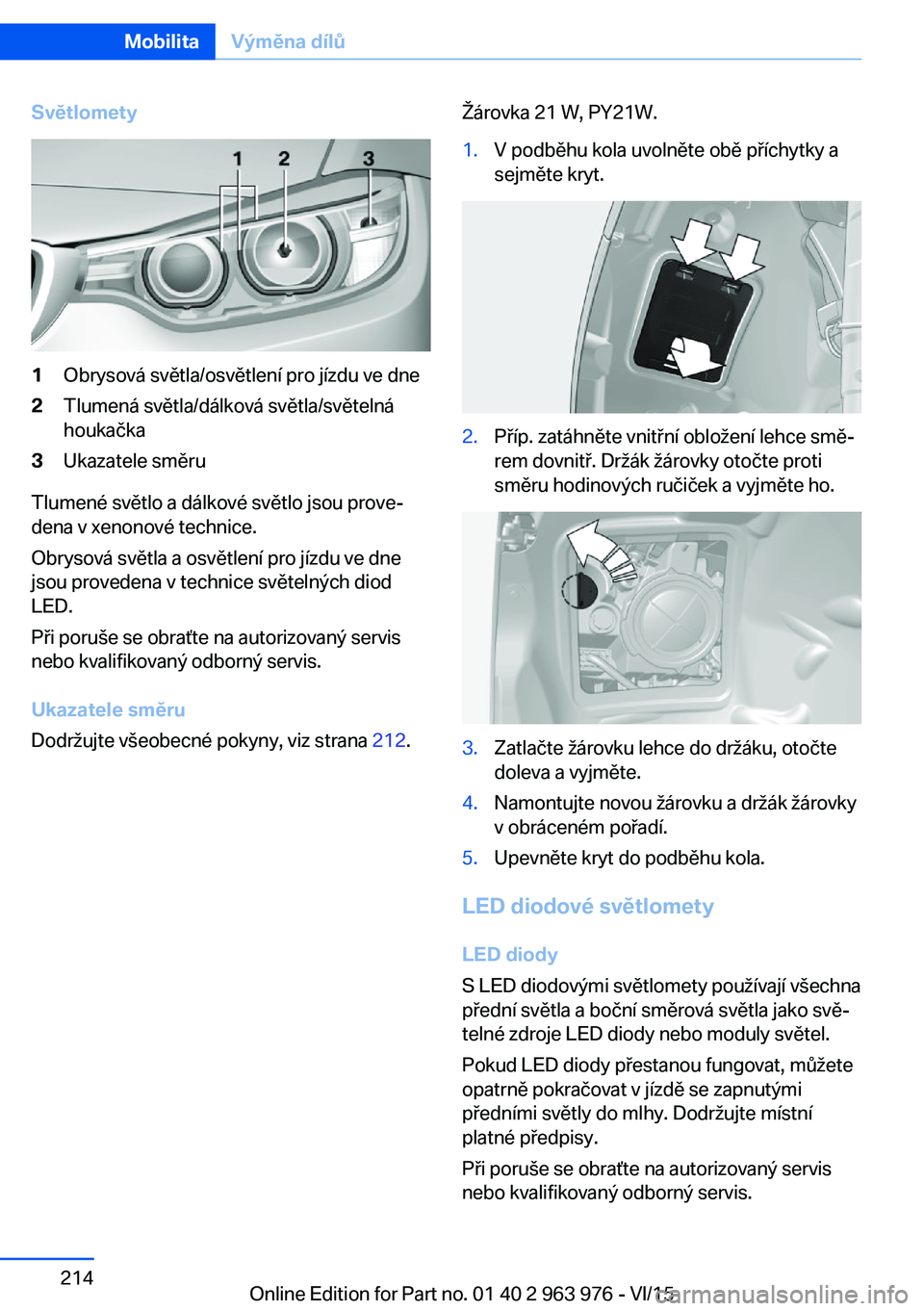 Mobilita Výměna dílů

Světlomety

1 2 3

1 Obrysová světla/osvětlení pro jízdu ve dne
2 Tlumená světla/dálková světla/světelná houkačka
3 Ukazatele směru

Tlumené světlo a dálkové světlo jsou provedena v xenonové technice.

Obrysová světla a osvětlení pro jízdu ve dne jsou provedena v technice světelných diod LED.

Při poruše se obraťte na autorizovaný servis nebo kvalifikovaný odborný servis.

Ukazatele směru

Dodržujte všeobecné pokyny, viz strana 212.

Žárovka 21 W, PY21W.

1. V podběhu kola uvolněte obě příchytky a sejměte kryt.

2. Příp. zatáhněte vnitřní obložení lehce směrem dovnitř. Držák žárovky otočte proti směru hodinových ručiček a vyjměte ho.

3. Zatlačte žárovku lehce do držáku, otočte doleva a vyjměte.
4. Namontujte novou žárovku a držák žárovky v obráceném pořadí.
5. Upevněte kryt do podběhu kola.

LED diodové světlomety

LED diody

S LED diodovými světlomety používají všechna přední světla a boční směrová světla jako světelné zdroje LED diody nebo moduly světel.

Pokud LED diody přestanou fungovat, můžete opatrně pokračovat v jízdě se zapnutými předními světly do mlhy. Dodržujte místní platné předpisy.

Při poruše se obraťte na autorizovaný servis nebo kvalifikovaný odborný servis.

214

Online Edition for Part no. 01 40 2 963 976 - VI/15

carmanualsonline.info